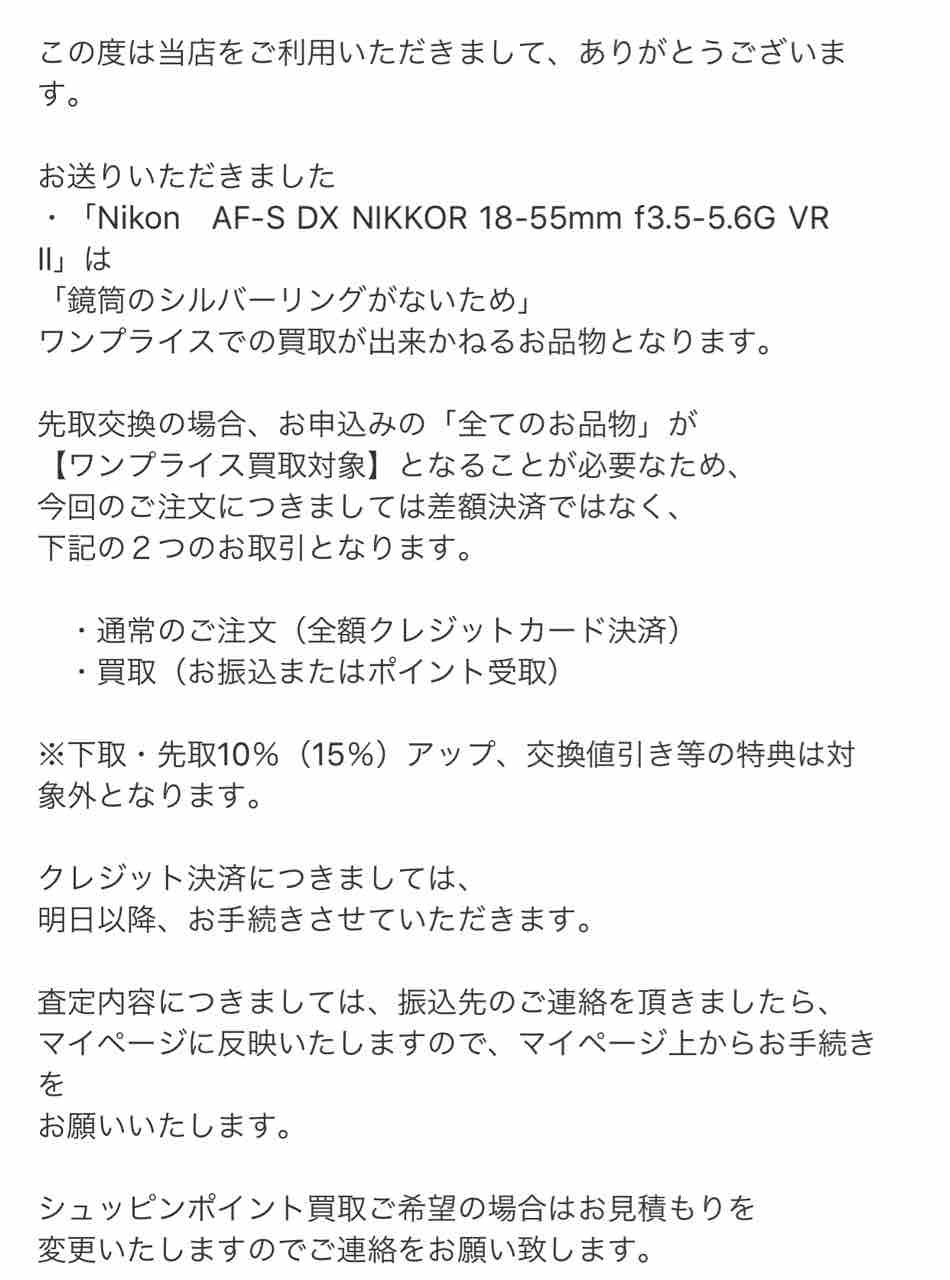 この度は当店をご利用いただきまして、ありがとうございます。

お送りいただきました
・「Nikon　AF-S DX NIKKOR 18-55mm f3.5-5.6G VR II」は
「鏡筒のシルバーリングがないため」
ワンプライスでの買取が出来かねるお品物となります。

先取交換の場合、お申込みの「全てのお品物」が
【ワンプライス買取対象】となることが必要なため、
今回のご注文につきましては差額決済ではなく、
下記の２つのお取引となります。

・通常のご注文（全額クレジットカード決済）
・買取（お振込またはポイント受取）

※下取・先取10%（15%）アップ、交換値引き等の特典は対象外となります。

クレジット決済につきましては、
明日以降、お手続きさせていただきます。

査定内容につきましては、振込先のご連絡を頂きましたら、
マイページに反映いたしますので、マイページ上からお手続きを
お願いいたします。

シュッピンポイント買取ご希望の場合はお見積もりを
変更いたしますのでご連絡をお願い致します。